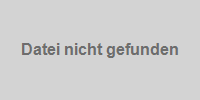 Datei nicht gefunden